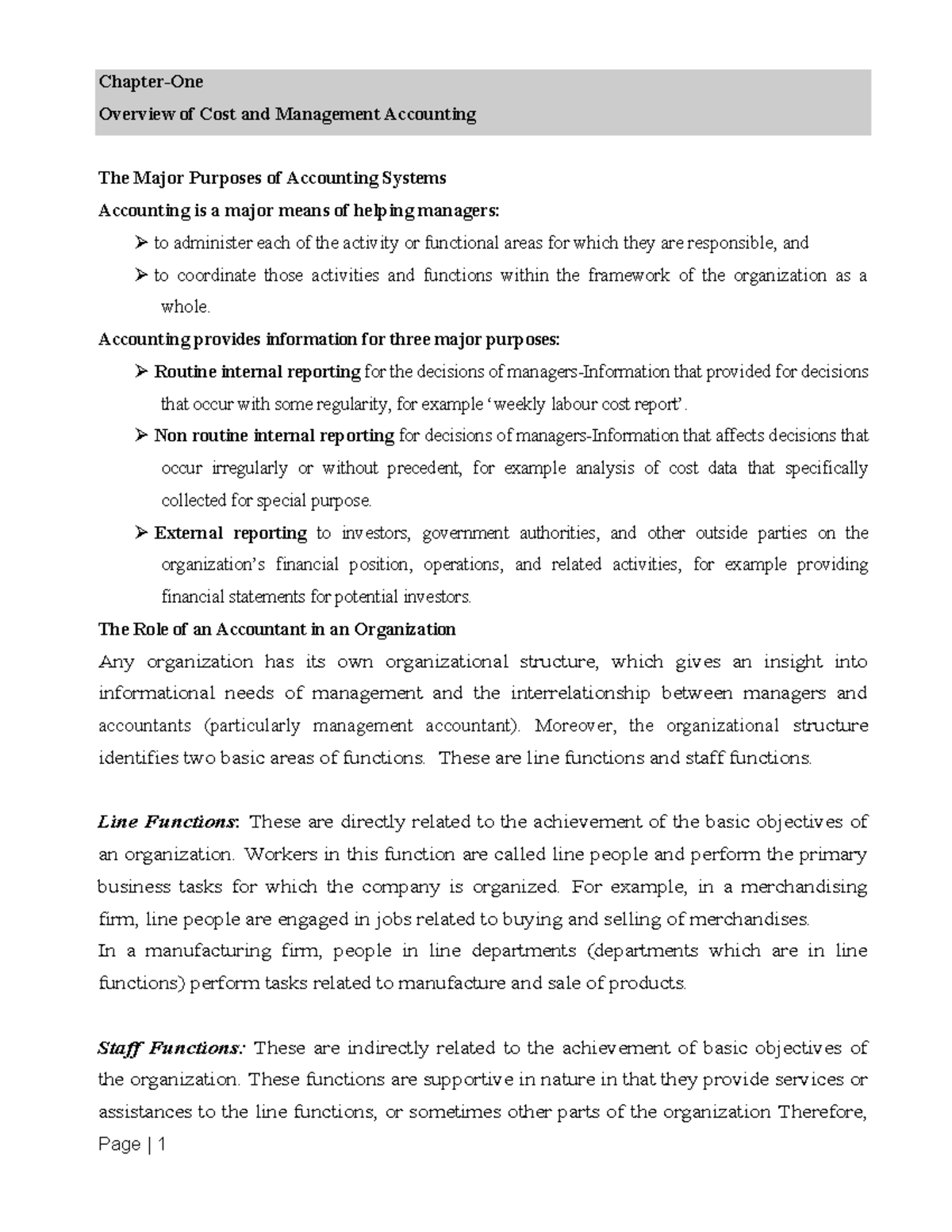 Chapter-One
Overview of Cost and Management Accounting

The Major Purposes of Accounting Systems
Accounting is a major means of helping managers:
➢ to administer each of the activity or functional areas for which they are responsible, and
➢ to coordinate those activities and functions within the framework of the organization as a whole.

Accounting provides information for three major purposes:
➢ Routine internal reporting for the decisions of managers-Information that provided for decisions that occur with some regularity, for example 'weekly labour cost report'.
➢ Non routine internal reporting for decisions of managers-Information that affects decisions that occur irregularly or without precedent, for example analysis of cost data that specifically collected for special purpose.
➢ External reporting to investors, government authorities, and other outside parties on the organization's financial position, operations, and related activities, for example providing financial statements for potential investors.

The Role of an Accountant in an Organization
Any organization has its own organizational structure, which gives an insight into informational needs of management and the interrelationship between managers and accountants (particularly management accountant). Moreover, the organizational structure identifies two basic areas of functions. These are line functions and staff functions.

Line Functions: These are directly related to the achievement of the basic objectives of an organization. Workers in this function are called line people and perform the primary business tasks for which the company is organized. For example, in a merchandising firm, line people are engaged in jobs related to buying and selling of merchandises.
In a manufacturing firm, people in line departments (departments which are in line functions) perform tasks related to manufacture and sale of products.

Staff Functions: These are indirectly related to the achievement of basic objectives of the organization. These functions are supportive in nature in that they provide services or assistances to the line functions, or sometimes other parts of the organization Therefore,

Page | 1